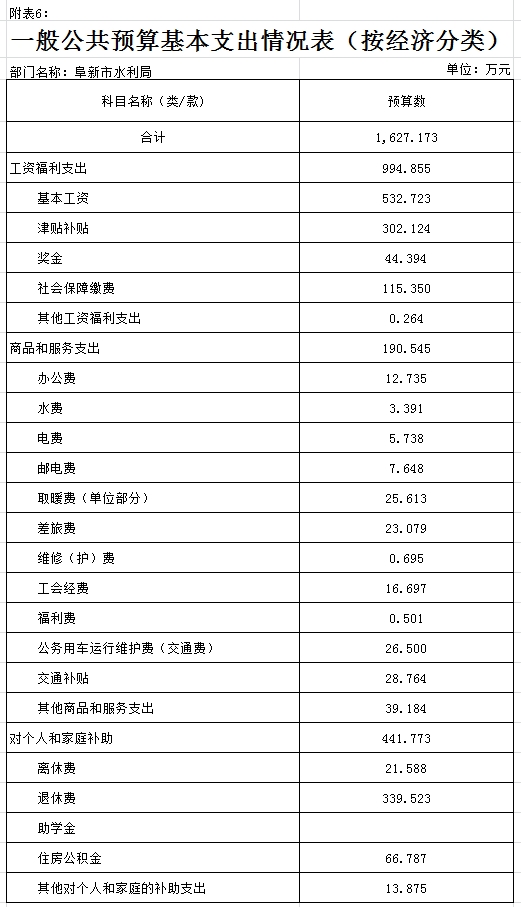 附表6：

一般公共预算基本支出情况表（按经济分类）

部门名称：阜新市水利局

单位：万元

| 科目名称（类/款） | 预算数 |
|---|---|
| 合计 | 1,627.173 |
| 工资福利支出 | 994.855 |
| 基本工资 | 532.723 |
| 津贴补贴 | 302.124 |
| 奖金 | 44.394 |
| 社会保障缴费 | 115.350 |
| 其他工资福利支出 | 0.264 |
| 商品和服务支出 | 190.545 |
| 办公费 | 12.735 |
| 水费 | 3.391 |
| 电费 | 5.738 |
| 邮电费 | 7.648 |
| 取暖费（单位部分） | 25.613 |
| 差旅费 | 23.079 |
| 维修（护）费 | 0.695 |
| 工会经费 | 16.697 |
| 福利费 | 0.501 |
| 公务用车运行维护费（交通费） | 26.500 |
| 交通补贴 | 28.764 |
| 其他商品和服务支出 | 39.184 |
| 对个人和家庭补助 | 441.773 |
| 离休费 | 21.588 |
| 退休费 | 339.523 |
| 助学金 | |
| 住房公积金 | 66.787 |
| 其他对个人和家庭的补助支出 | 13.875 |